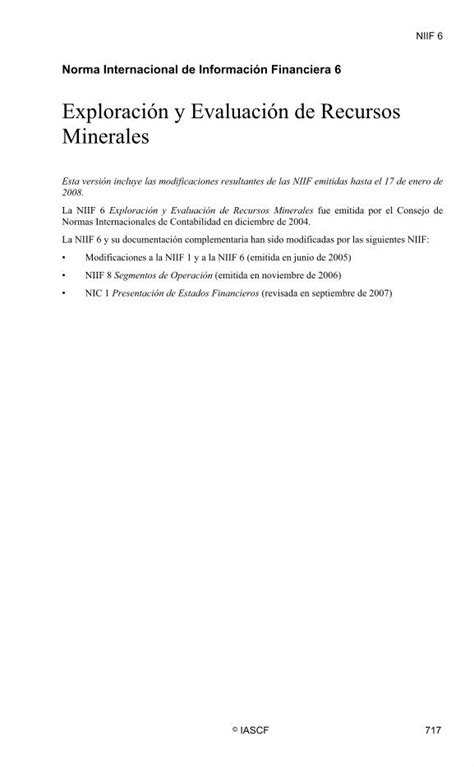 NIIF 6

Norma Internacional de Información Financiera 6

Exploración y Evaluación de Recursos Minerales

Esta versión incluye las modificaciones resultantes de las NIIF emitidas hasta el 17 de enero de 2008.

La NIIF 6 Exploración y Evaluación de Recursos Minerales fue emitida por el Consejo de Normas Internacionales de Contabilidad en diciembre de 2004.

La NIIF 6 y su documentación complementaria han sido modificadas por las siguientes NIIF:

• Modificaciones a la NIIF 1 y a la NIIF 6 (emitida en junio de 2005)
• NIIF 8 Segmentos de Operación (emitida en noviembre de 2006)
• NIC 1 Presentación de Estados Financieros (revisada en septiembre de 2007)

© IASCF

717